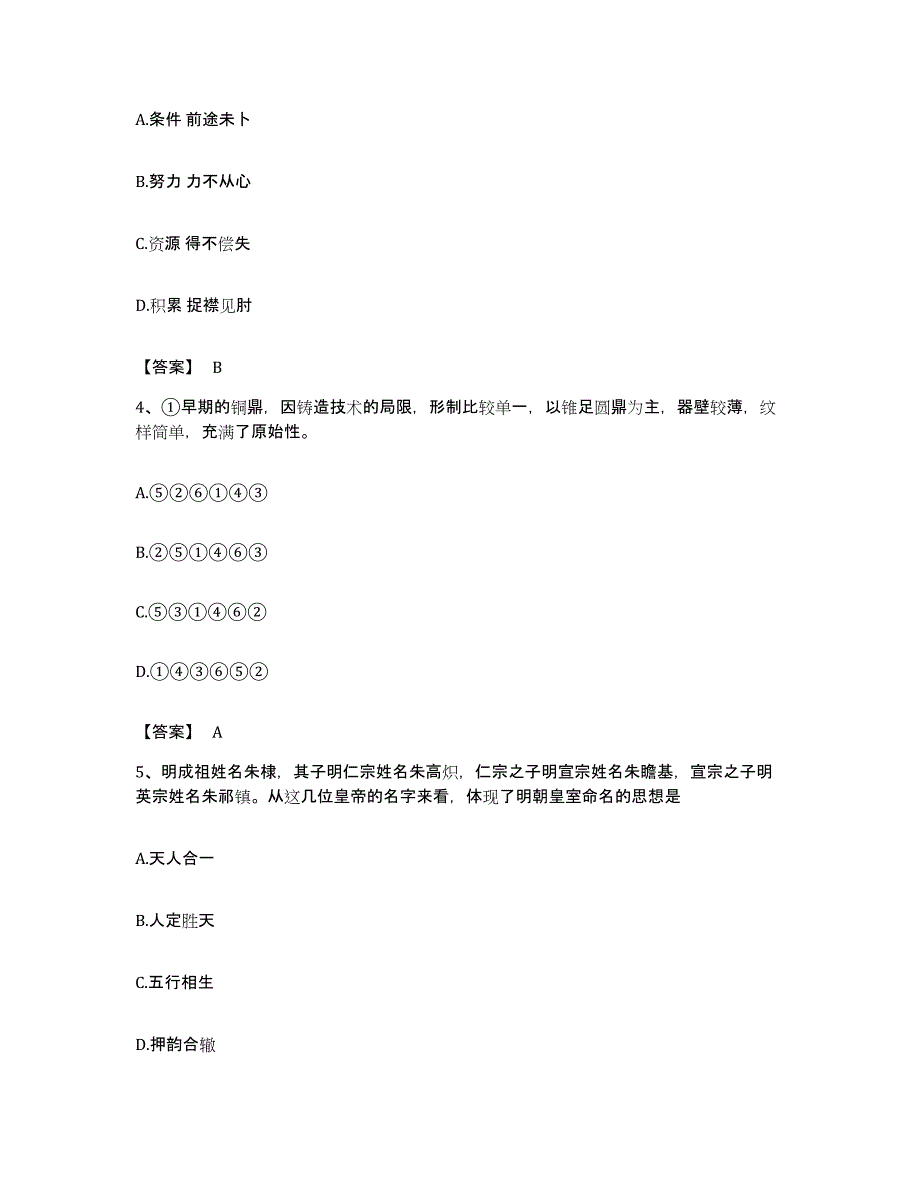 A.条件 前途未卜

B.努力 力不从心

C.资源 得不偿失

D.积累 捉襟见肘

【答案】 B

4、①早期的铜鼎，因铸造技术的局限，形制比较单一，以锥足圆鼎为主，器壁较薄，纹样简单，充满了原始性。

A.⑤②⑥①④③

B.②⑤①④⑥③

C.⑤③①④⑥②

D.①④③⑥⑤②

【答案】 A

5、明成祖姓名朱棣，其子明仁宗姓名朱高炽，仁宗之子明宣宗姓名朱瞻基，宣宗之子明英宗姓名朱祁镇。从这几位皇帝的名字来看，体现了明朝皇室命名的思想是

A.天人合一

B.人定胜天

C.五行相生

D.押韵合辙